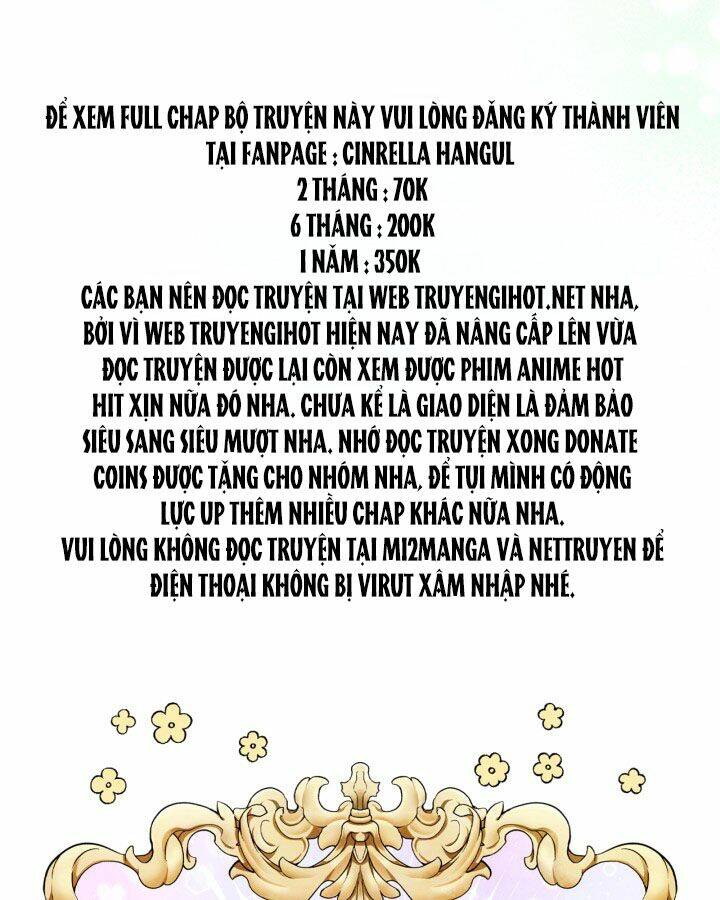 ĐỂ XEM FULL CHAP BỘ TRUYỆN NÀY VUI LÒNG ĐĂNG KÝ THÀNH VIÊN TẠI FANPAGE : CINRELLA HANGUL
2 THÁNG : 70K
6 THÁNG : 200K
1 NĂM : 350K
CÁC BẠN NÊN ĐỌC TRUYỆN TẠI WEB TRUYENGIHOT.NET NHA, BỞI VÌ WEB TRUYENGIHOT HIỆN NAY ĐÃ NÂNG CẤP LÊN VỪA ĐỌC TRUYỆN ĐƯỢC LẠI CÒN XEM ĐƯỢC PHIM ANIME HOT HIT XỊN NỮA ĐÓ NHA. CHƯA KỂ LÀ GIAO DIỆN LÀ ĐẢM BẢO SIÊU SANG SIÊU MƯỢT NHA. NHỚ ĐỌC TRUYỆN XONG DONATE COINS ĐƯỢC TẶNG CHO NHÓM NHA, ĐỂ TỤI MÌNH CÓ ĐỘNG LỰC UP THÊM NHIỀU CHAP KHÁC NỮA NHA.
VUI LÒNG KHÔNG ĐỌC TRUYỆN TẠI MI2MANGA VÀ NETTRUYEN ĐỂ ĐIỆN THOẠI KHÔNG BỊ VIRUT XÂM NHẬP NHÉ.